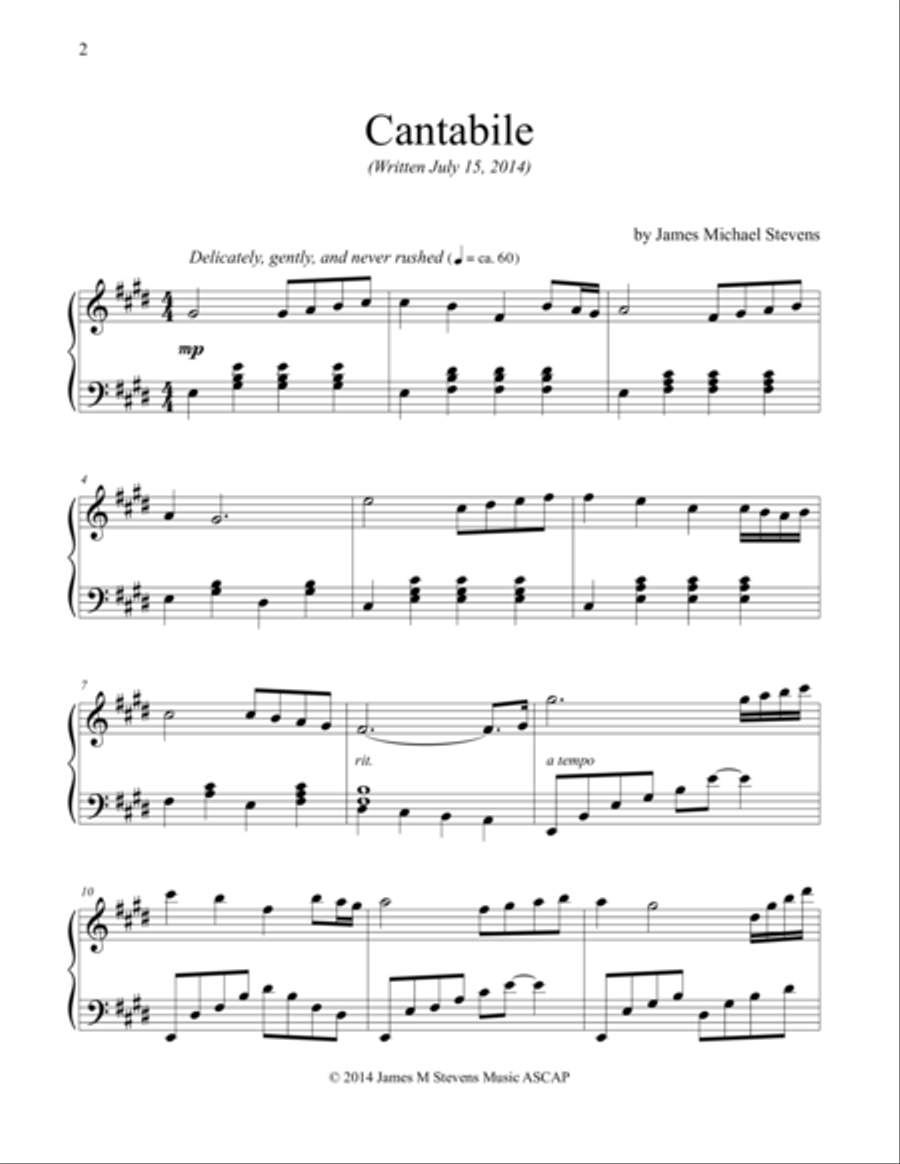 2

Cantabile

(Written July 15, 2014)

by James Michael Stevens

Delicately, gently, and never rushed (♩ = ca. 60)

mp

4

7

rit.

a tempo

10

© 2014 James M Stevens Music ASCAP